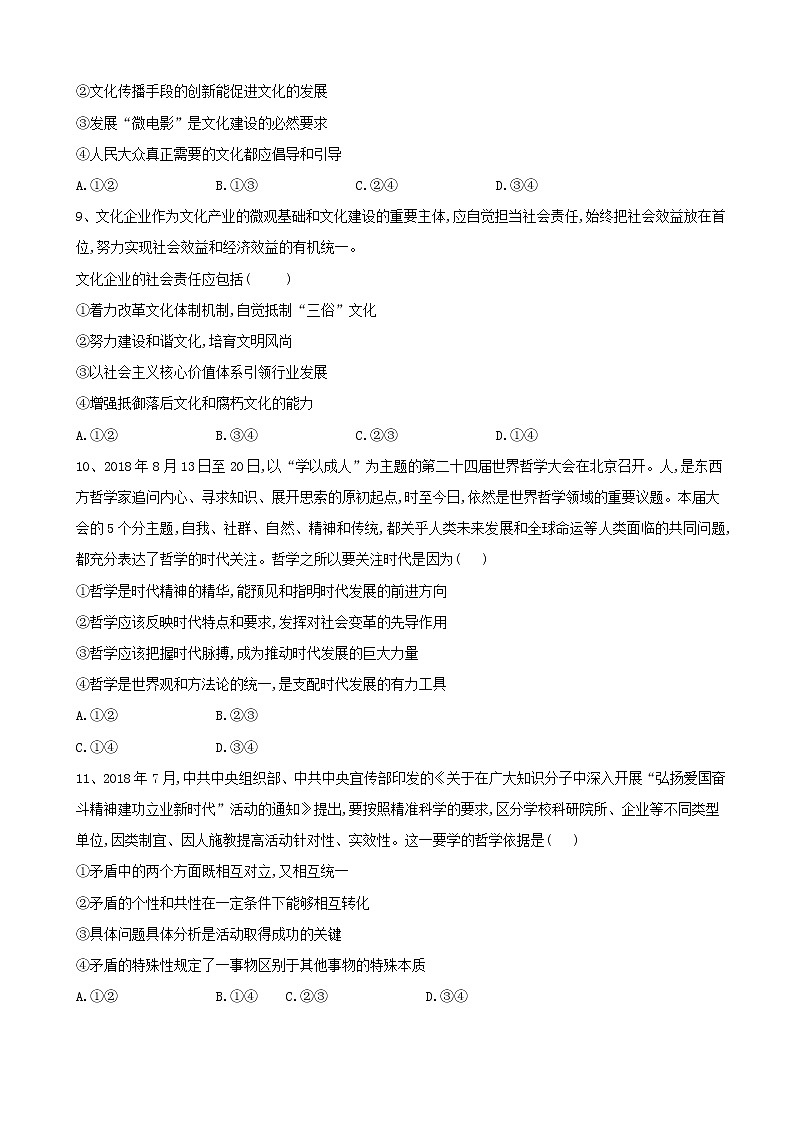 ②文化传播手段的创新能促进文化的发展
③发展“微电影”是文化建设的必然要求
④人民大众真正需要的文化都应倡导和引导
A.①②　　B.①③　　C.②④　　D.③④
9、文化企业作为文化产业的微观基础和文化建设的重要主体,应自觉担当社会责任,始终把社会效益放在首位,努力实现社会效益和经济效益的有机统一。
文化企业的社会责任应包括(　　)
①着力改革文化体制机制,自觉抵制“三俗”文化
②努力建设和谐文化,培育文明风尚
③以社会主义核心价值体系引领行业发展
④增强抵御落后文化和腐朽文化的能力
A.①②　　B.③④　　C.②③　　D.①④
10、2018年8月13日至20日,以“学以成人”为主题的第二十四届世界哲学大会在北京召开。人,是东西方哲学家追问内心、寻求知识、展开思索的原初起点,时至今日,依然是世界哲学领域的重要议题。本届大会的5个分主题,自我、社群、自然、精神和传统,都关乎人类未来发展和全球命运等人类面临的共同问题,都充分表达了哲学的时代关注。哲学之所以要关注时代是因为(　)
①哲学是时代精神的精华,能预见和指明时代发展的前进方向
②哲学应该反映时代特点和要求,发挥对社会变革的先导作用
③哲学应该把握时代脉搏,成为推动时代发展的巨大力量
④哲学是世界观和方法论的统一,是支配时代发展的有力工具
A.①②　　B.②③
C.①④　　D.③④
11、2018年7月,中共中央组织部、中共中央宣传部印发的《关于在广大知识分子中深入开展“弘扬爱国奋斗精神建功立业新时代”活动的通知》提出,要按照精准科学的要求,区分学校科研院所、企业等不同类型单位,因类制宜、因人施教提高活动针对性、实效性。这一要学的哲学依据是(　)
①矛盾中的两个方面既相互对立,又相互统一
②矛盾的个性和共性在一定条件下能够相互转化
③具体问题具体分析是活动取得成功的关键
④矛盾的特殊性规定了一事物区别于其他事物的特殊本质
A.①②　　B.①④　C.②③　　D.③④